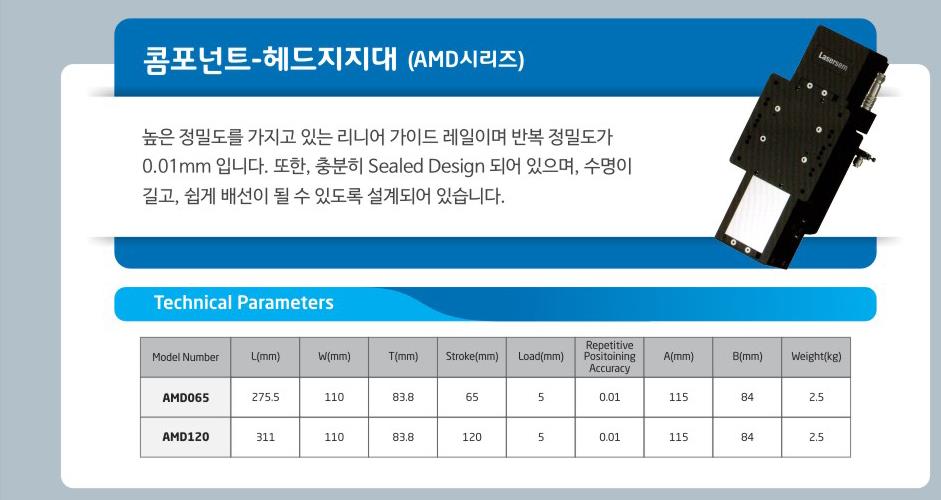 콤포넌트-헤드지지대 (AMD시리즈)

Lasersem

높은 정밀도를 가지고 있는 리니어 가이드 레일이며 반복 정밀도가 0.01mm 입니다. 또한, 충분히 Sealed Design 되어 있으며, 수명이 길고, 쉽게 배선이 될 수 있도록 설계되어 있습니다.

Technical Parameters

| Model Number | L(mm) | W(mm) | T(mm) | Stroke(mm) | Load(mm) | Repetitive Positoining Accuracy | A(mm) | B(mm) | Weight(kg) |
|---|---|---|---|---|---|---|---|---|---|
| AMD065 | 275.5 | 110 | 83.8 | 65 | 5 | 0.01 | 115 | 84 | 2.5 |
| AMD120 | 311 | 110 | 83.8 | 120 | 5 | 0.01 | 115 | 84 | 2.5 |